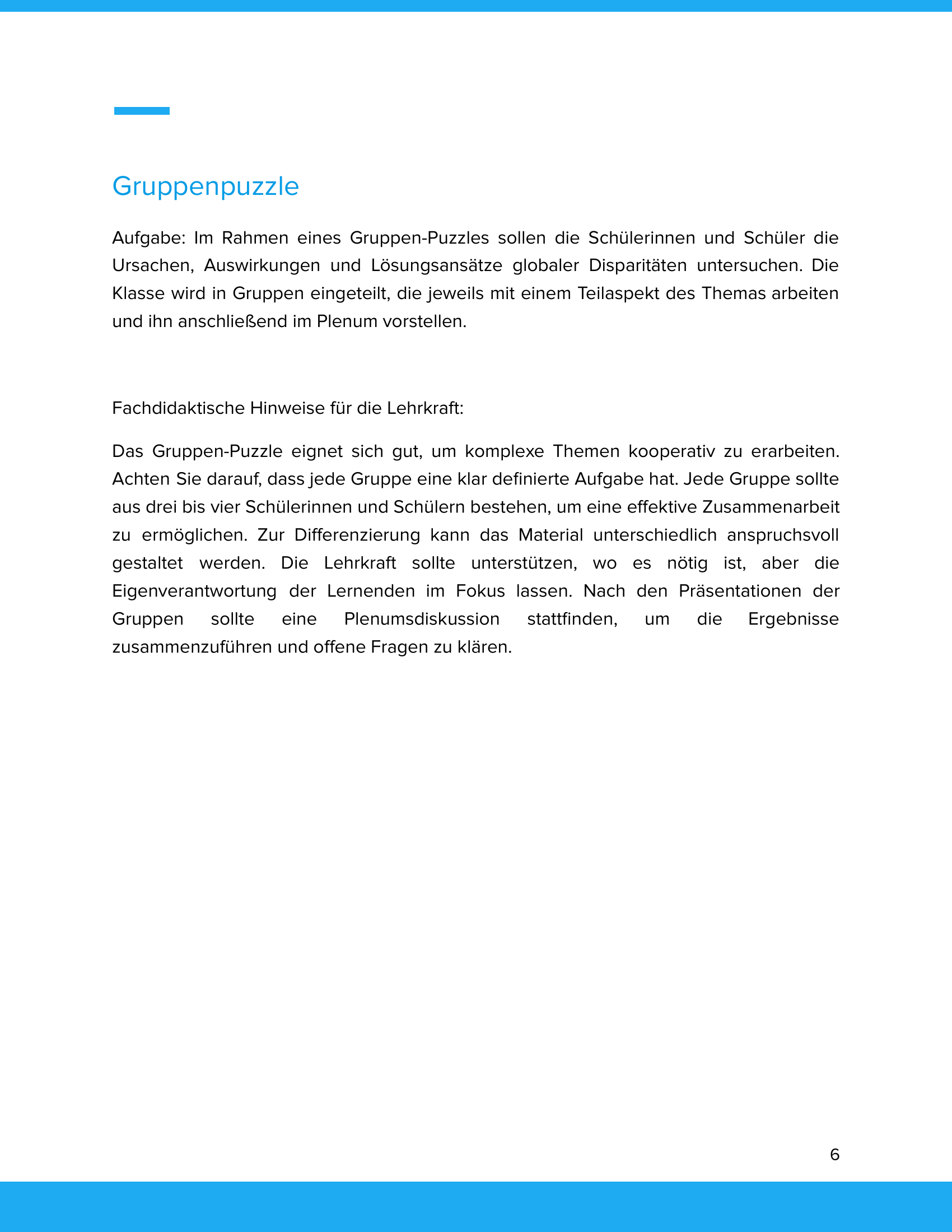 Gruppenpuzzle

Aufgabe: Im Rahmen eines Gruppen-Puzzles sollen die Schülerinnen und Schüler die Ursachen, Auswirkungen und Lösungsansätze globaler Disparitäten untersuchen. Die Klasse wird in Gruppen eingeteilt, die jeweils mit einem Teilaspekt des Themas arbeiten und ihn anschließend im Plenum vorstellen.

Fachdidaktische Hinweise für die Lehrkraft:

Das Gruppen-Puzzle eignet sich gut, um komplexe Themen kooperativ zu erarbeiten. Achten Sie darauf, dass jede Gruppe eine klar definierte Aufgabe hat. Jede Gruppe sollte aus drei bis vier Schülerinnen und Schülern bestehen, um eine effektive Zusammenarbeit zu ermöglichen. Zur Differenzierung kann das Material unterschiedlich anspruchsvoll gestaltet werden. Die Lehrkraft sollte unterstützen, wo es nötig ist, aber die Eigenverantwortung der Lernenden im Fokus lassen. Nach den Präsentationen der Gruppen sollte eine Plenumsdiskussion stattfinden, um die Ergebnisse zusammenzuführen und offene Fragen zu klären.

6